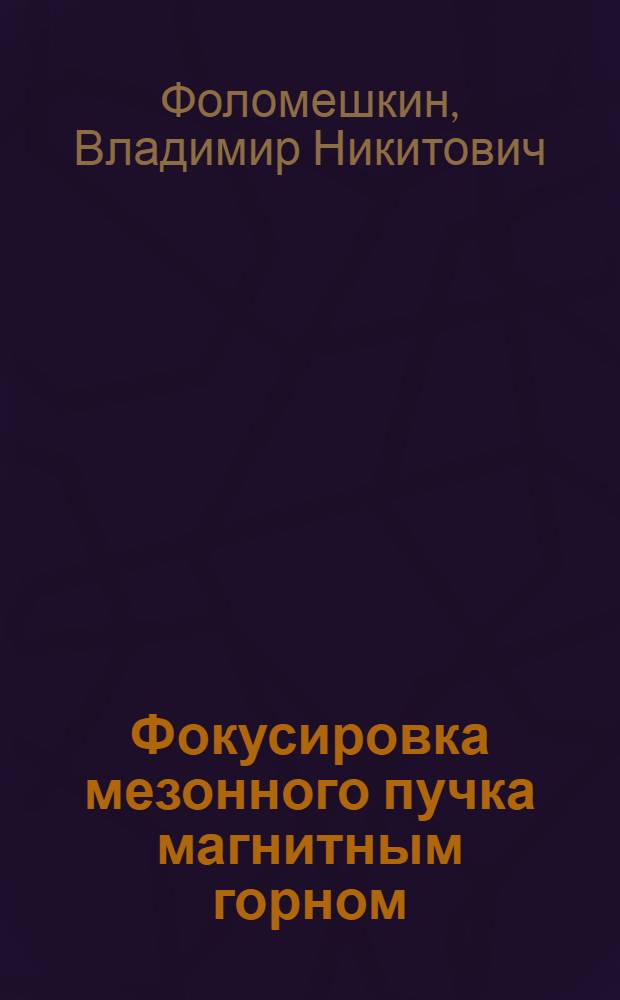 Фоломешкин, Владимир Никитович

Фокусировка мезонного пучка магнитным горном